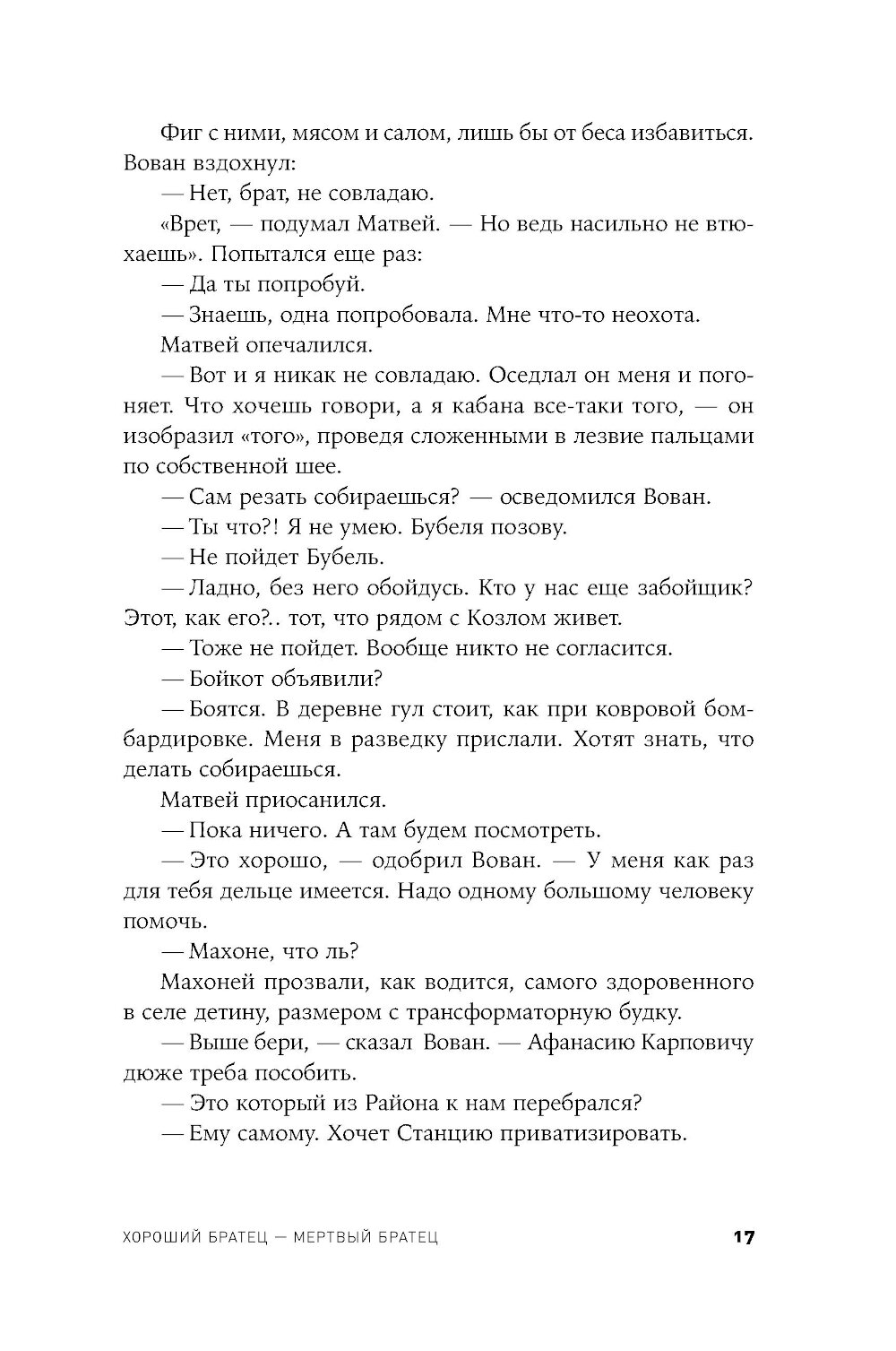 Фиг с ними, мясом и салом, лишь бы от беса избавиться. Вован вздохнул:

— Нет, брат, не совладаю.

«Врет, — подумал Матвей. — Но ведь насильно не втюхаешь». Попытался еще раз:

— Да ты попробуй.

— Знаешь, одна попробовала. Мне что-то неохота.

Матвей опечалился.

— Вот и я никак не совладаю. Оседлал он меня и погоняет. Что хочешь говори, а я кабана все-таки того, — он изобразил «того», проведя сложенными в лезвие пальцами по собственной шее.

— Сам резать собираешься? — осведомился Вован.

— Ты что?! Я не умею. Бубеля позову.

— Не пойдет Бубель.

— Ладно, без него обойдусь. Кто у нас еще забойщик? Этот, как его?.. тот, что рядом с Козлом живет.

— Тоже не пойдет. Вообще никто не согласится.

— Бойкот объявили?

— Боятся. В деревне гул стоит, как при ковровой бомбардировке. Меня в разведку прислали. Хотят знать, что делать собираешься.

Матвей приосанился.

— Пока ничего. А там будем посмотреть.

— Это хорошо, — одобрил Вован. — У меня как раз для тебя дельце имеется. Надо одному большому человеку помочь.

— Махоне, что ль?

Махоней прозвали, как водится, самого здоровенного в селе детину, размером с трансформаторную будку.

— Выше бери, — сказал Вован. — Афанасию Карповичу дюже треба пособить.

— Это который из Района к нам перебрался?

— Ему самому. Хочет Станцию приватизировать.

ХОРОШИЙ БРАТЕЦ — МЕРТВЫЙ БРАТЕЦ 17